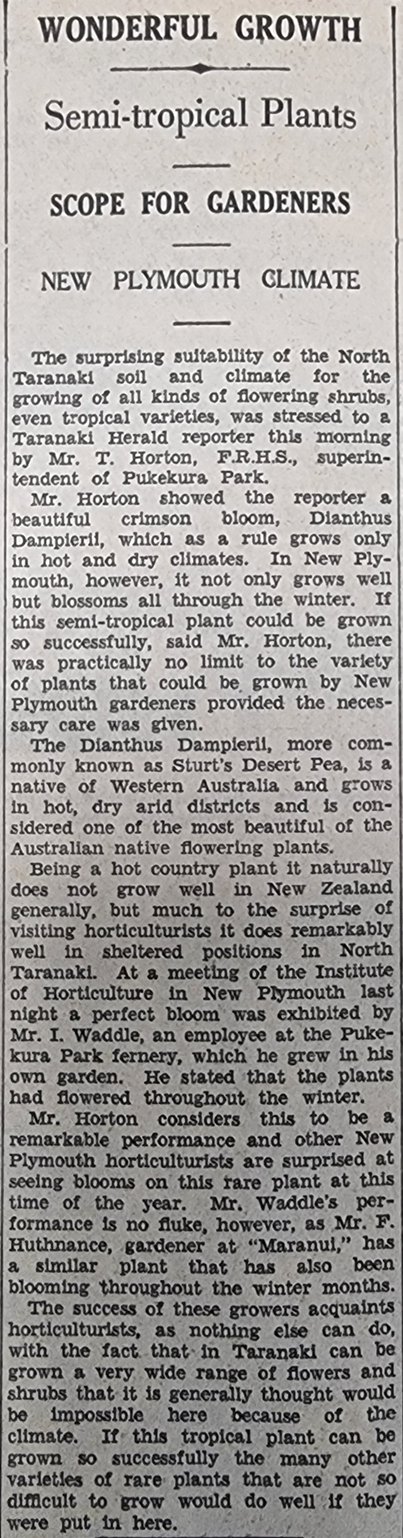 WONDERFUL GROWTH

Semi-tropical Plants

SCOPE FOR GARDENERS

NEW PLYMOUTH CLIMATE

The surprising suitability of the North Taranaki soil and climate for the growing of all kinds of flowering shrubs, even tropical varieties, was stressed to a Taranaki Herald reporter this morning by Mr. T. Horton, F.R.H.S., superintendent of Pukekura Park.

Mr. Horton showed the reporter a beautiful crimson bloom, Dianthus Dampierii, which as a rule grows only in hot and dry climates. In New Plymouth, however, it not only grows well but blossoms all through the winter. If this semi-tropical plant could be grown so successfully, said Mr. Horton, there was practically no limit to the variety of plants that could be grown by New Plymouth gardeners provided the necessary care was given.

The Dianthus Dampierii, more commonly known as Sturt's Desert Pea, is a native of Western Australia and grows in hot, dry arid districts and is considered one of the most beautiful of the Australian native flowering plants.

Being a hot country plant it naturally does not grow well in New Zealand generally, but much to the surprise of visiting horticulturists it does remarkably well in sheltered positions in North Taranaki. At a meeting of the Institute of Horticulture in New Plymouth last night a perfect bloom was exhibited by Mr. I. Waddle, an employee at the Pukekura Park fernery, which he grew in his own garden. He stated that the plants had flowered throughout the winter.

Mr. Horton considers this to be a remarkable performance and other New Plymouth horticulturists are surprised at seeing blooms on this rare plant at this time of the year. Mr. Waddle's performance is no fluke, however, as Mr. F. Huthnance, gardener at "Maranui," has a similar plant that has also been blooming throughout the winter months.

The success of these growers acquaints horticulturists, as nothing else can do, with the fact that in Taranaki can be grown a very wide range of flowers and shrubs that it is generally thought would be impossible here because of the climate. If this tropical plant can be grown so successfully the many other varieties of rare plants that are not so difficult to grow would do well if they were put in here.